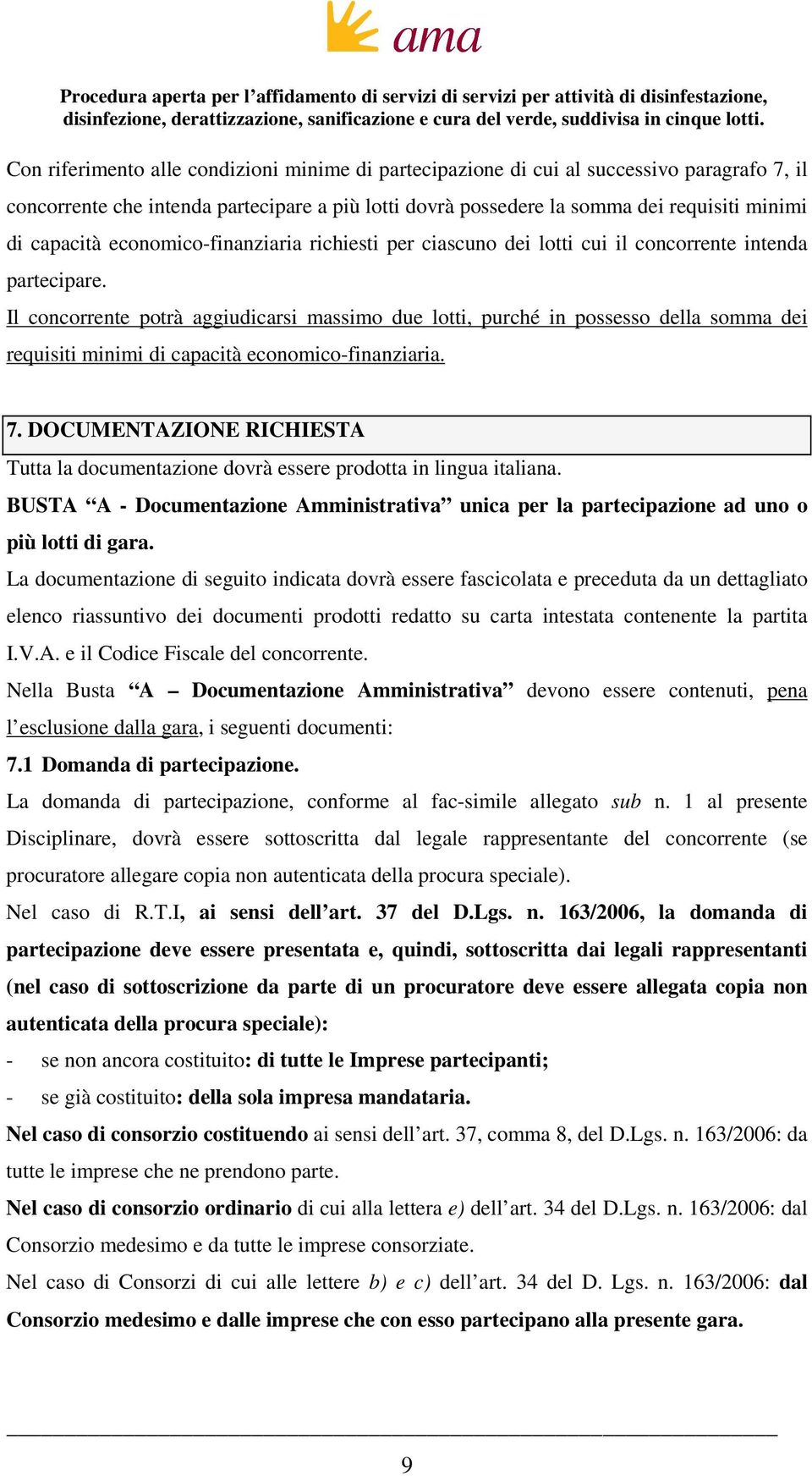 ama

Procedura aperta per l’affidamento di servizi di servizi per attività di disinfestazione, disinfezione, derattizzazione, sanificazione e cura del verde, suddivisa in cinque lotti.

Con riferimento alle condizioni minime di partecipazione di cui al successivo paragrafo 7, il concorrente che intenda partecipare a più lotti dovrà possedere la somma dei requisiti minimi di capacità economico-finanziaria richiesti per ciascuno dei lotti cui il concorrente intenda partecipare.

Il concorrente potrà aggiudicarsi massimo due lotti, purché in possesso della somma dei requisiti minimi di capacità economico-finanziaria.

7. DOCUMENTAZIONE RICHIESTA

Tutta la documentazione dovrà essere prodotta in lingua italiana.

BUSTA “A - Documentazione Amministrativa” unica per la partecipazione ad uno o più lotti di gara.

La documentazione di seguito indicata dovrà essere fascicolata e preceduta da un dettagliato elenco riassuntivo dei documenti prodotti redatto su carta intestata contenente la partita I.V.A. e il Codice Fiscale del concorrente.

Nella Busta “A – Documentazione Amministrativa” devono essere contenuti, pena l’esclusione dalla gara, i seguenti documenti:

7.1 Domanda di partecipazione.

La domanda di partecipazione, conforme al fac-simile allegato sub n. 1 al presente Disciplinare, dovrà essere sottoscritta dal legale rappresentante del concorrente (se procuratore allegare copia non autenticata della procura speciale).

Nel caso di R.T.I, ai sensi dell’art. 37 del D.Lgs. n. 163/2006, la domanda di partecipazione deve essere presentata e, quindi, sottoscritta dai legali rappresentanti (nel caso di sottoscrizione da parte di un procuratore deve essere allegata copia non autenticata della procura speciale):

- se non ancora costituito: di tutte le Imprese partecipanti;
- se già costituito: della sola impresa mandataria.

Nel caso di consorzio costituendo ai sensi dell’art. 37, comma 8, del D.Lgs. n. 163/2006: da tutte le imprese che ne prendono parte.

Nel caso di consorzio ordinario di cui alla lettera e) dell’art. 34 del D.Lgs. n. 163/2006: dal Consorzio medesimo e da tutte le imprese consorziate.

Nel caso di Consorzi di cui alle lettere b) e c) dell’art. 34 del D. Lgs. n. 163/2006: dal Consorzio medesimo e dalle imprese che con esso partecipano alla presente gara.

9